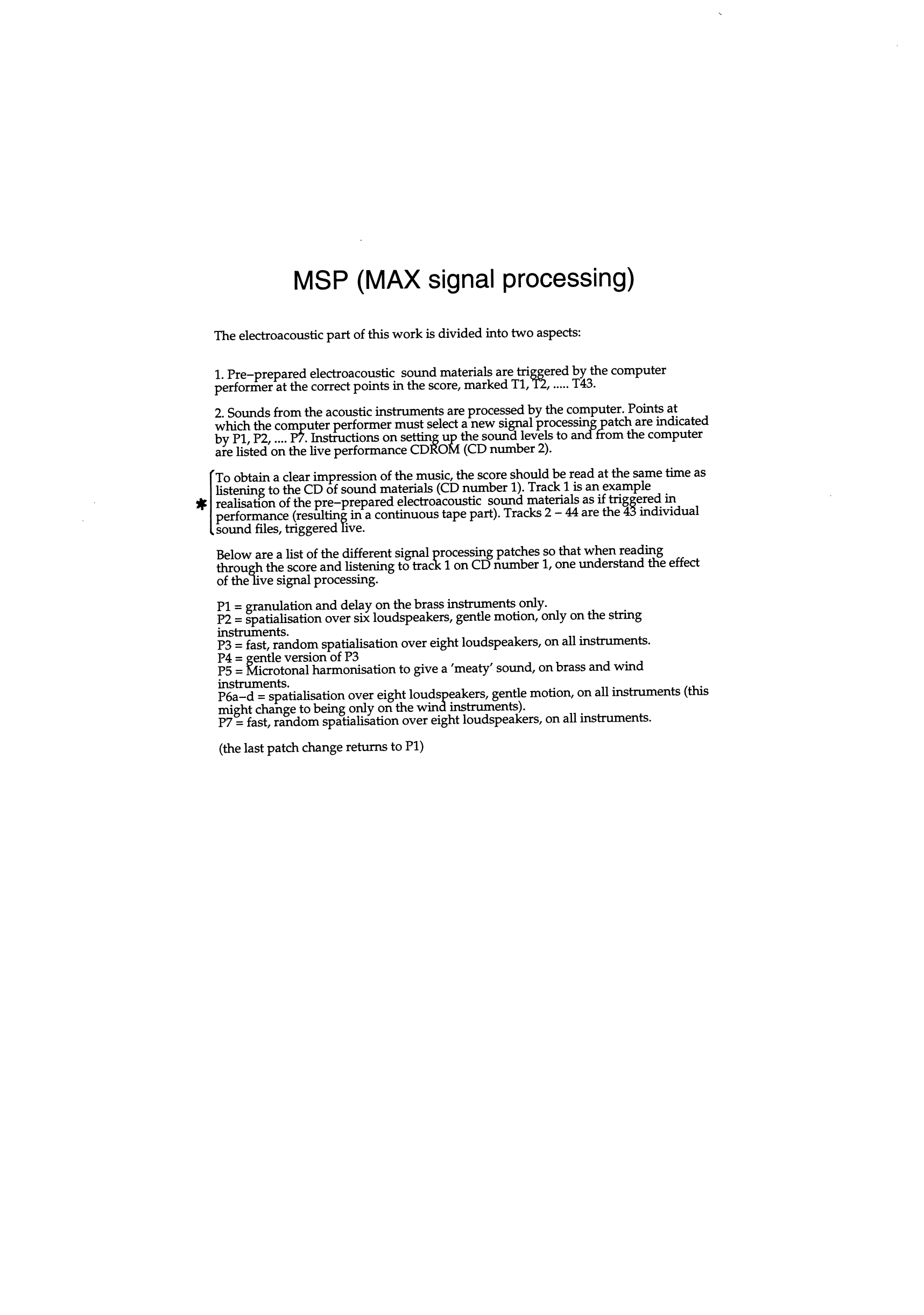 MSP (MAX signal processing)

The electroacoustic part of this work is divided into two aspects:

1. Pre–prepared electroacoustic sound materials are triggered by the computer performer at the correct points in the score, marked T1, T2, ..... T43.

2. Sounds from the acoustic instruments are processed by the computer. Points at which the computer performer must select a new signal processing patch are indicated by P1, P2, .... P7. Instructions on setting up the sound levels to and from the computer are listed on the live performance CDROM (CD number 2).

✱ To obtain a clear impression of the music, the score should be read at the same time as listening to the CD of sound materials (CD number 1). Track 1 is an example realisation of the pre–prepared electroacoustic sound materials as if triggered in performance (resulting in a continuous tape part). Tracks 2 – 44 are the 43 individual sound files, triggered live.

Below are a list of the different signal processing patches so that when reading through the score and listening to track 1 on CD number 1, one understand the effect of the live signal processing.

P1 = granulation and delay on the brass instruments only.
P2 = spatialisation over six loudspeakers, gentle motion, only on the string instruments.
P3 = fast, random spatialisation over eight loudspeakers, on all instruments.
P4 = gentle version of P3
P5 = Microtonal harmonisation to give a 'meaty' sound, on brass and wind instruments.
P6a–d = spatialisation over eight loudspeakers, gentle motion, on all instruments (this might change to being only on the wind instruments).
P7 = fast, random spatialisation over eight loudspeakers, on all instruments.

(the last patch change returns to P1)